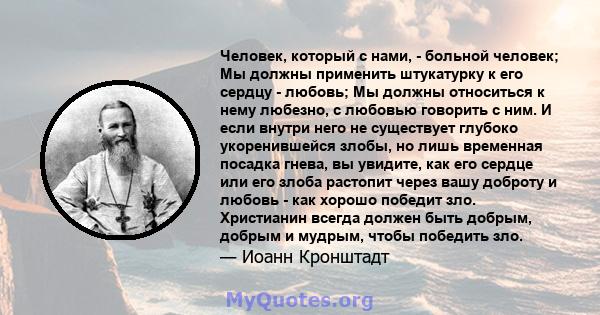 Человек, который с нами, - больной человек; Мы должны применить штукатурку к его сердцу - любовь; Мы должны относиться к нему любезно, с любовью говорить с ним. И если внутри него не существует глубоко укоренившейся злобы, но лишь временная посадка гнева, вы увидите, как его сердце или его злоба растопит через вашу доброту и любовь - как хорошо победит зло. Христианин всегда должен быть добрым, добрым и мудрым, чтобы победить зло.
— Иоанн Кронштадт

MyQuotes.org